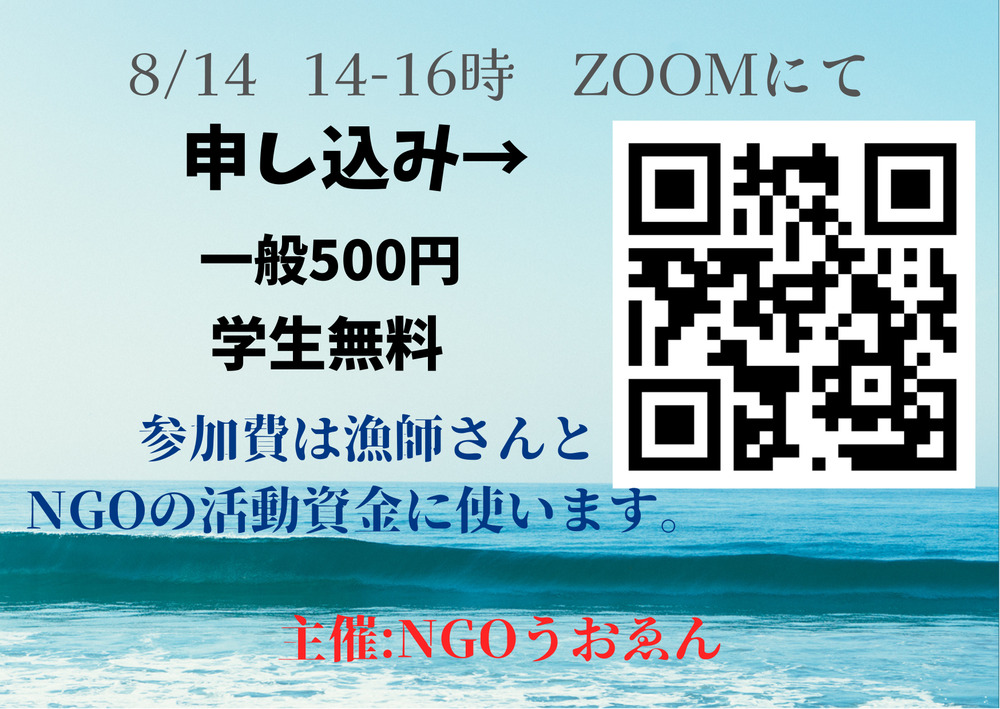 8/14　14-16時　ZOOMにて

申し込み→

一般500円
学生無料

参加費は漁師さんと
NGOの活動資金に使います。

主催:NGOうおゑん